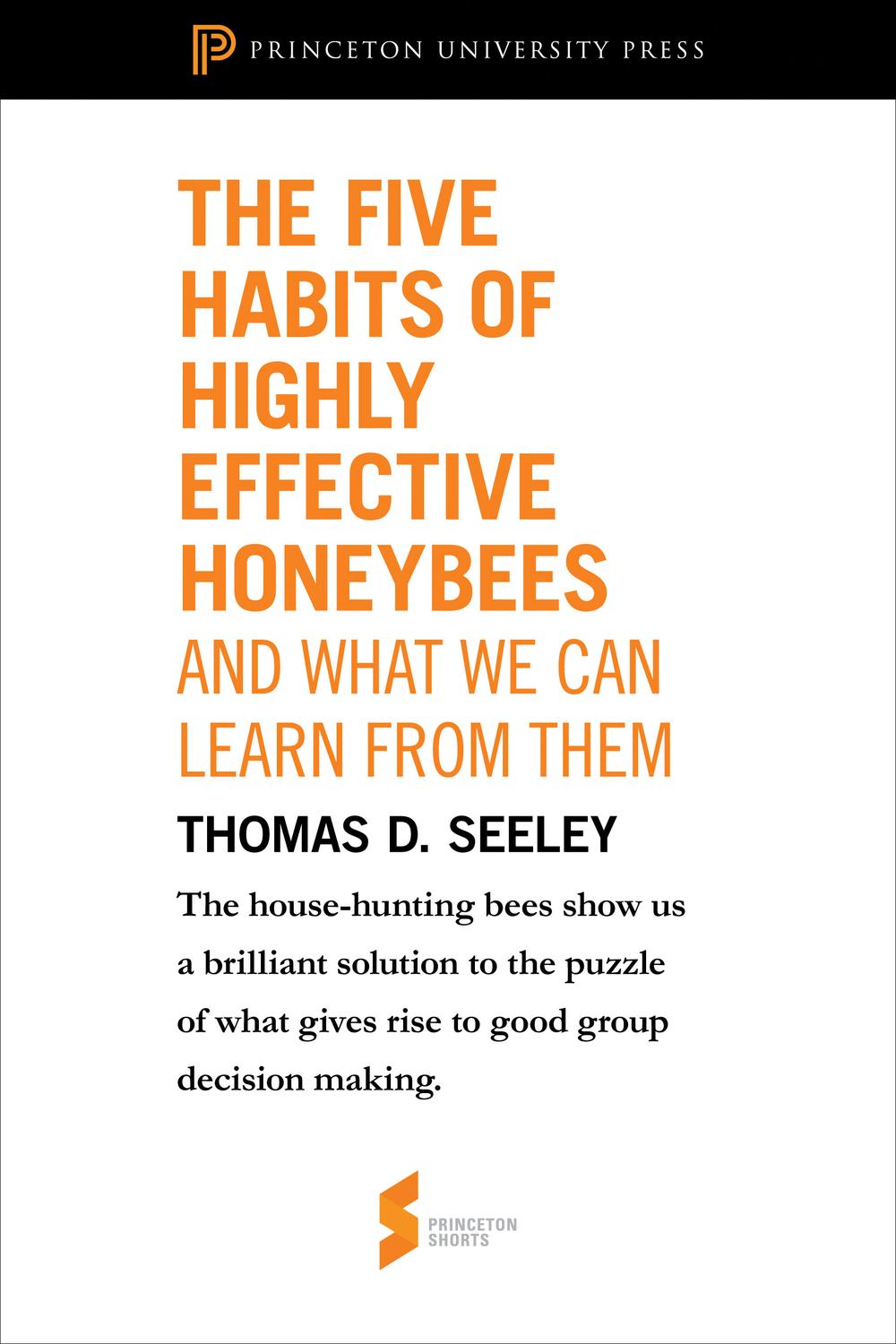 PRINCETON UNIVERSITY PRESS

THE FIVE HABITS OF HIGHLY EFFECTIVE HONEYBEES

AND WHAT WE CAN LEARN FROM THEM

THOMAS D. SEELEY

The house-hunting bees show us a brilliant solution to the puzzle of what gives rise to good group decision making.

PRINCETON SHORTS